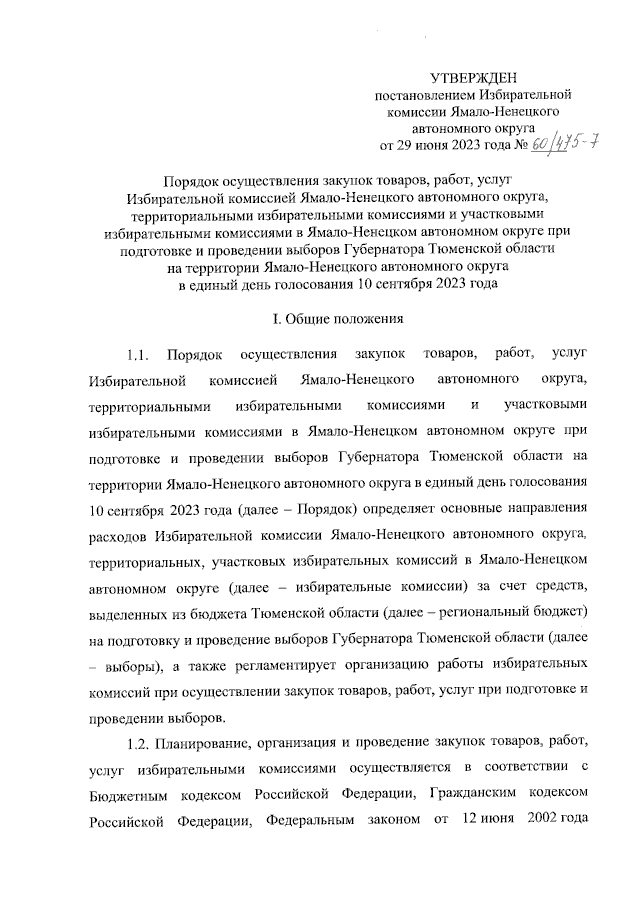 УТВЕРЖДЕН
постановлением Избирательной комиссии Ямало-Ненецкого автономного округа
от 29 июня 2023 года № 60/475-7

Порядок осуществления закупок товаров, работ, услуг Избирательной комиссией Ямало-Ненецкого автономного округа, территориальными избирательными комиссиями и участковыми избирательными комиссиями в Ямало-Ненецком автономном округе при подготовке и проведении выборов Губернатора Тюменской области на территории Ямало-Ненецкого автономного округа в единый день голосования 10 сентября 2023 года

I. Общие положения

1.1. Порядок осуществления закупок товаров, работ, услуг Избирательной комиссией Ямало-Ненецкого автономного округа, территориальными избирательными комиссиями и участковыми избирательными комиссиями в Ямало-Ненецком автономном округе при подготовке и проведении выборов Губернатора Тюменской области на территории Ямало-Ненецкого автономного округа в единый день голосования 10 сентября 2023 года (далее – Порядок) определяет основные направления расходов Избирательной комиссии Ямало-Ненецкого автономного округа, территориальных, участковых избирательных комиссий в Ямало-Ненецком автономном округе (далее – избирательные комиссии) за счет средств, выделенных из бюджета Тюменской области (далее – региональный бюджет) на подготовку и проведение выборов Губернатора Тюменской области (далее – выборы), а также регламентирует организацию работы избирательных комиссий при осуществлении закупок товаров, работ, услуг при подготовке и проведении выборов.

1.2. Планирование, организация и проведение закупок товаров, работ, услуг избирательными комиссиями осуществляется в соответствии с Бюджетным кодексом Российской Федерации, Гражданским кодексом Российской Федерации, Федеральным законом от 12 июня 2002 года